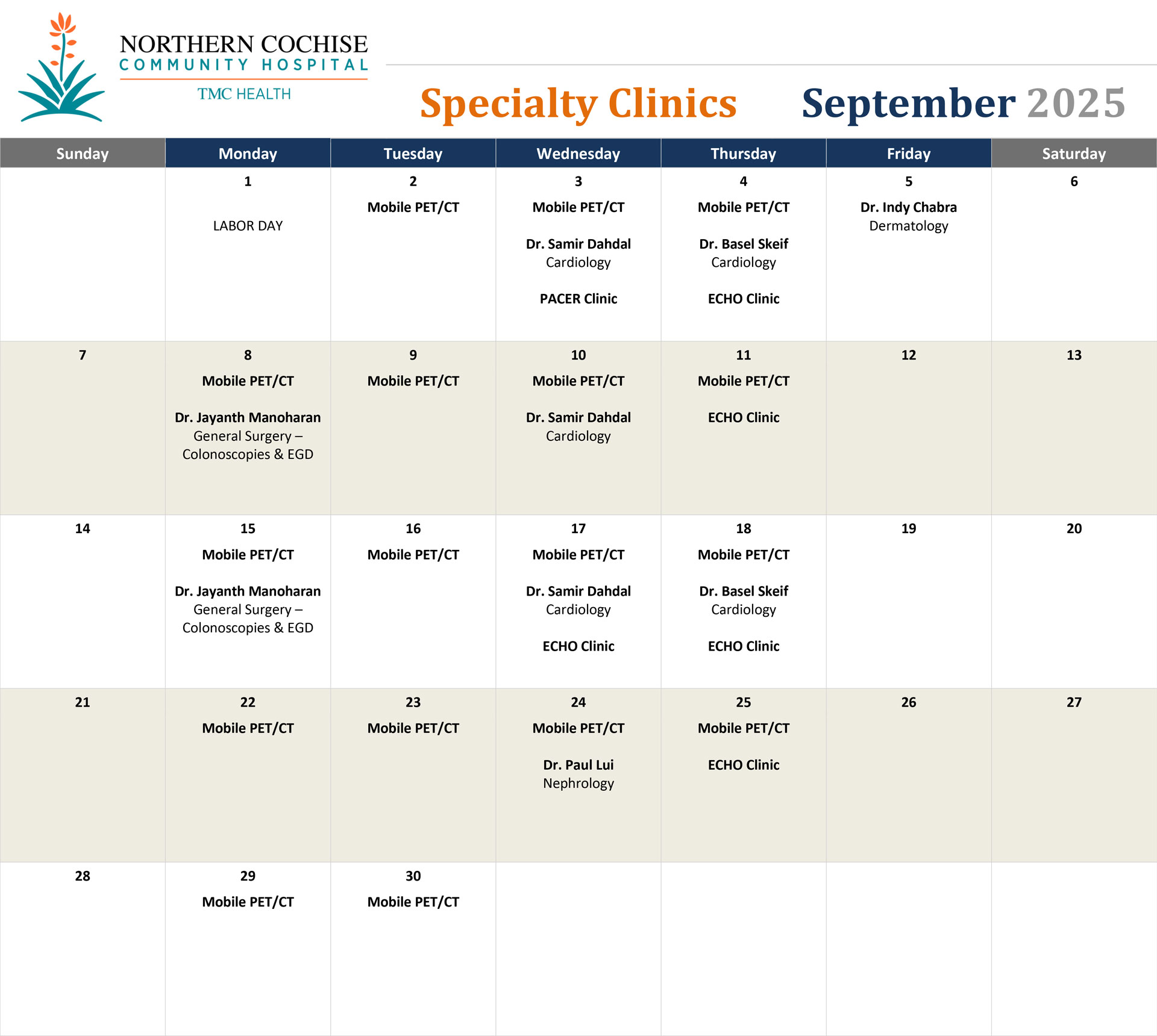 NORTHERN COCHISE
COMMUNITY HOSPITAL
TMC HEALTH

Specialty Clinics September 2025

| Sunday | Monday | Tuesday | Wednesday | Thursday | Friday | Saturday |
|---|---|---|---|---|---|---|
| | 1 LABOR DAY | 2 Mobile PET/CT | 3 Mobile PET/CT Dr. Samir Dahdal Cardiology PACER Clinic | 4 Mobile PET/CT Dr. Basel Skeif Cardiology ECHO Clinic | 5 Dr. Indy Chabra Dermatology | 6 |
| 7 | 8 Mobile PET/CT Dr. Jayanth Manoharan General Surgery – Colonoscopies & EGD | 9 Mobile PET/CT | 10 Mobile PET/CT Dr. Samir Dahdal Cardiology | 11 Mobile PET/CT ECHO Clinic | 12 | 13 |
| 14 | 15 Mobile PET/CT Dr. Jayanth Manoharan General Surgery – Colonoscopies & EGD | 16 Mobile PET/CT | 17 Mobile PET/CT Dr. Samir Dahdal Cardiology ECHO Clinic | 18 Mobile PET/CT Dr. Basel Skeif Cardiology ECHO Clinic | 19 | 20 |
| 21 | 22 Mobile PET/CT | 23 Mobile PET/CT | 24 Mobile PET/CT Dr. Paul Lui Nephrology | 25 Mobile PET/CT ECHO Clinic | 26 | 27 |
| 28 | 29 Mobile PET/CT | 30 Mobile PET/CT | | | | |